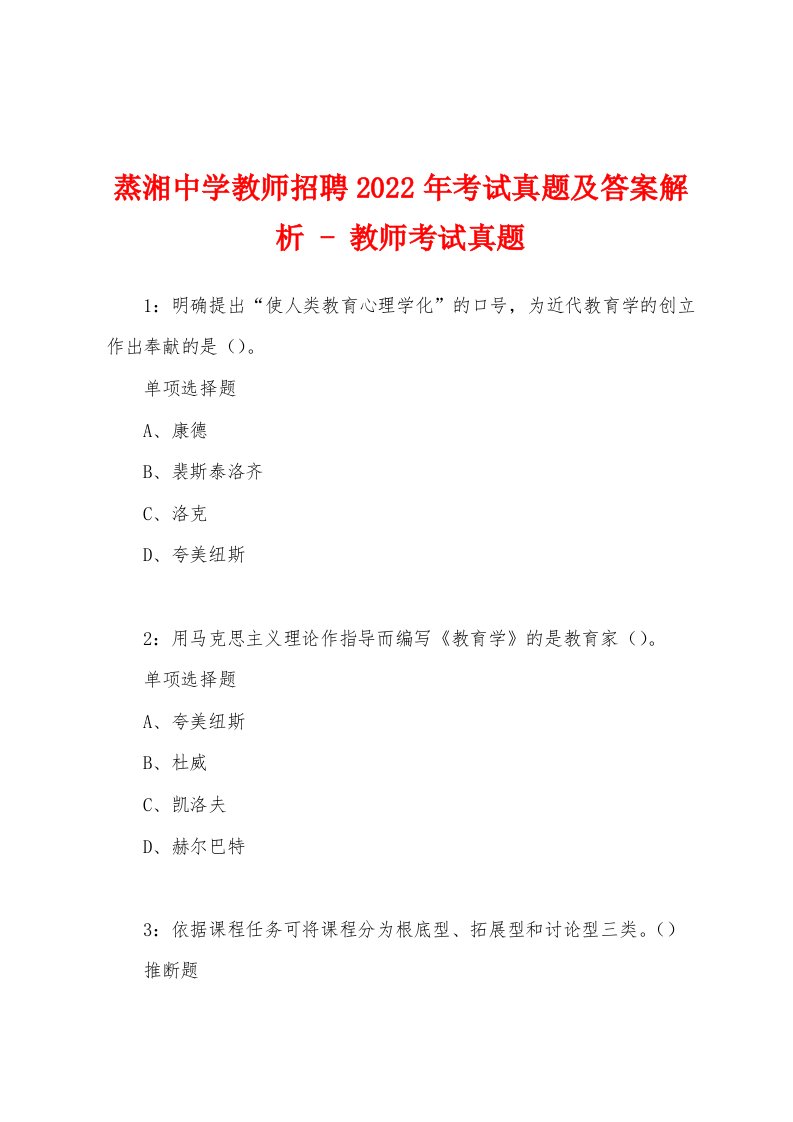 蒸湘中学教师招聘2022年考试真题及答案解析 - 教师考试真题

1：明确提出“使人类教育心理学化”的口号，为近代教育学的创立作出奉献的是（）。

单项选择题

A、康德

B、裴斯泰洛齐

C、洛克

D、夸美纽斯

2：用马克思主义理论作指导而编写《教育学》的是教育家（）。

单项选择题

A、夸美纽斯

B、杜威

C、凯洛夫

D、赫尔巴特

3：依据课程任务可将课程分为根底型、拓展型和讨论型三类。（）

推断题